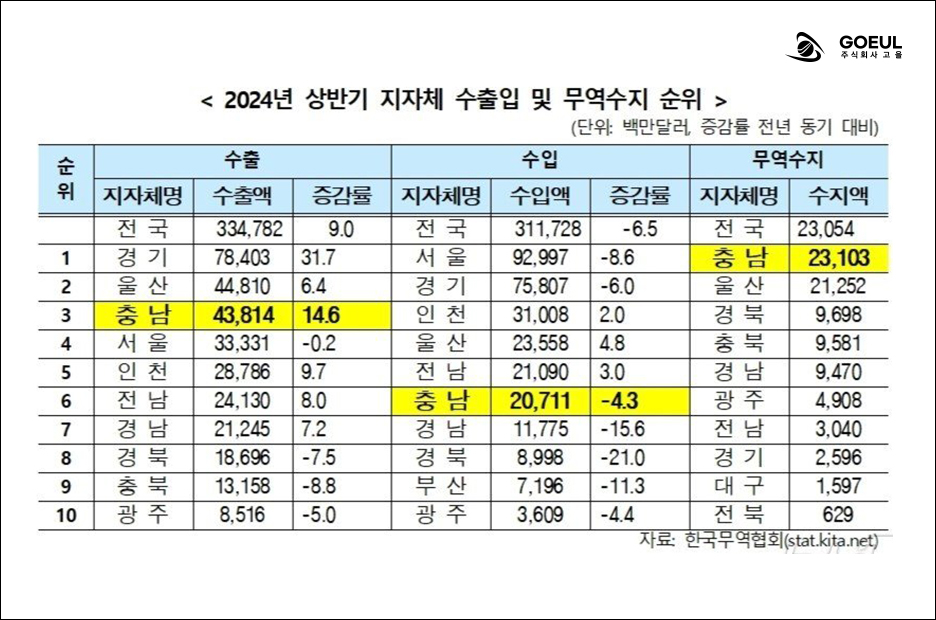 GOEUL
주식회사 고을

< 2024년 상반기 지자체 수출입 및 무역수지 순위 >

(단위: 백만달러, 증감률 전년 동기 대비)

| 순위 | 수출 |  |  | 수입 |  |  | 무역수지 |  |
|---|---|---|---|---|---|---|---|---|
|  | 지자체명 | 수출액 | 증감률 | 지자체명 | 수입액 | 증감률 | 지자체명 | 수지액 |
|  | 전 국 | 334,782 | 9.0 | 전 국 | 311,728 | -6.5 | 전 국 | 23,054 |
| 1 | 경 기 | 78,403 | 31.7 | 서 울 | 92,997 | -8.6 | 충 남 | 23,103 |
| 2 | 울 산 | 44,810 | 6.4 | 경 기 | 75,807 | -6.0 | 울 산 | 21,252 |
| 3 | 충 남 | 43,814 | 14.6 | 인 천 | 31,008 | 2.0 | 경 북 | 9,698 |
| 4 | 서 울 | 33,331 | -0.2 | 울 산 | 23,558 | 4.8 | 충 북 | 9,581 |
| 5 | 인 천 | 28,786 | 9.7 | 전 남 | 21,090 | 3.0 | 경 남 | 9,470 |
| 6 | 전 남 | 24,130 | 8.0 | 충 남 | 20,711 | -4.3 | 광 주 | 4,908 |
| 7 | 경 남 | 21,245 | 7.2 | 경 남 | 11,775 | -15.6 | 전 남 | 3,040 |
| 8 | 경 북 | 18,696 | -7.5 | 경 북 | 8,998 | -21.0 | 경 기 | 2,596 |
| 9 | 충 북 | 13,158 | -8.8 | 부 산 | 7,196 | -11.3 | 대 구 | 1,597 |
| 10 | 광 주 | 8,516 | -5.0 | 광 주 | 3,609 | -4.4 | 전 북 | 629 |

자료: 한국무역협회(stat.kita.net)